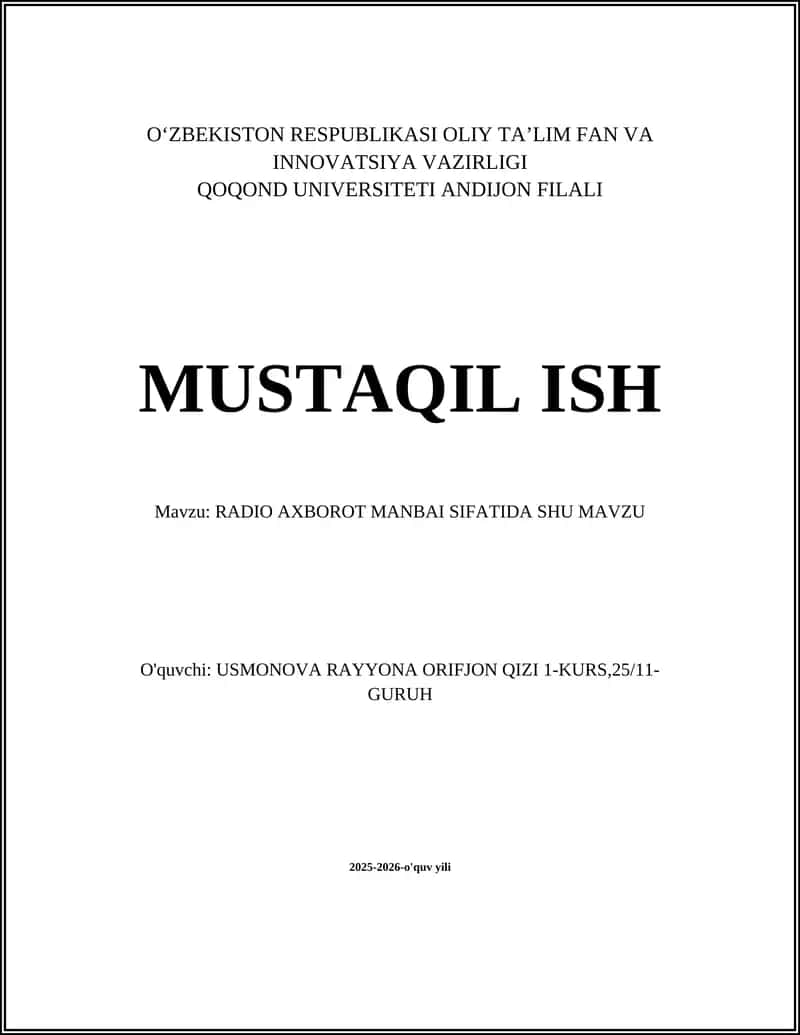 O‘ZBEKISTON RESPUBLIKASI OLIY TA’LIM FAN VA INNOVATSIYA VAZIRLIGI
QOQOND UNIVERSITETI ANDIJON FILALI

MUSTAQIL ISH

Mavzu: RADIO AXBOROT MANBAI SIFATIDA SHU MAVZU

O'quvchi: USMONOVA RAYYONA ORIFJON QIZI 1-KURS,25/11-GURUH

2025-2026-o'quv yili